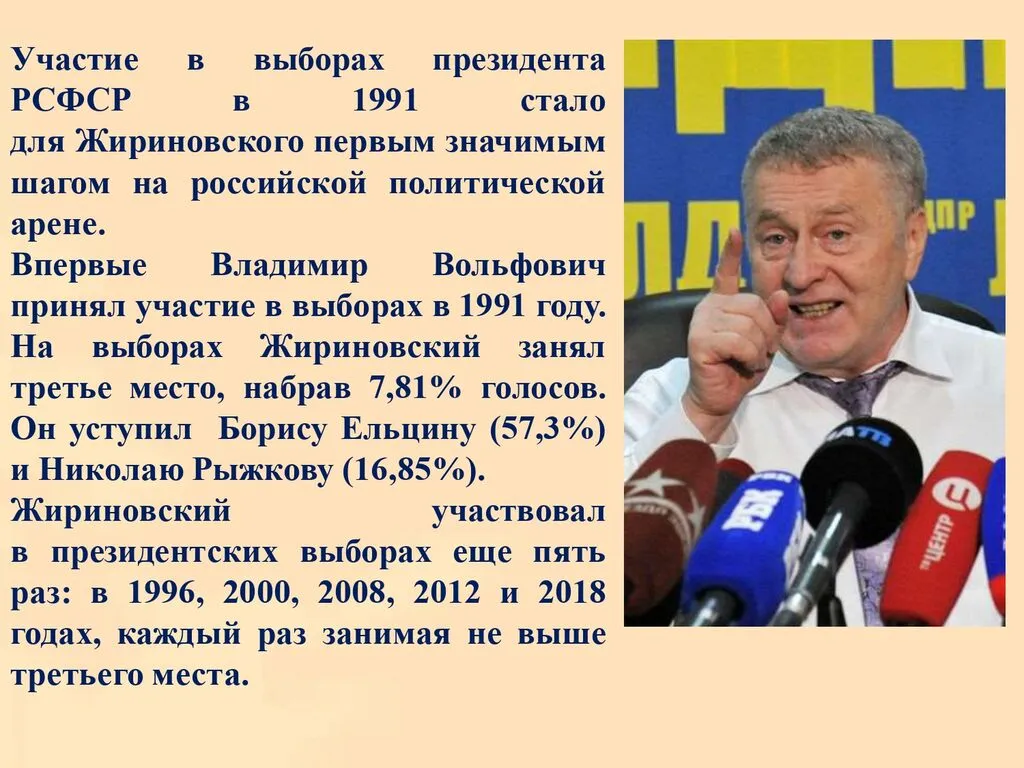 Участие в выборах президента РСФСР в 1991 стало для Жириновского первым значимым шагом на российской политической арене.

Впервые Владимир Вольфович принял участие в выборах в 1991 году. На выборах Жириновский занял третье место, набрав 7,81% голосов. Он уступил Борису Ельцину (57,3%) и Николаю Рыжкову (16,85%).

Жириновский участвовал в президентских выборах еще пять раз: в 1996, 2000, 2008, 2012 и 2018 годах, каждый раз занимая не выше третьего места.